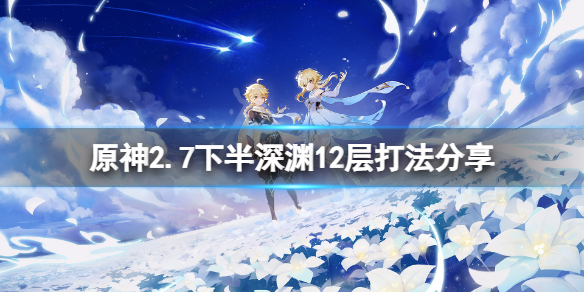 原神2. 7下半深渊12层打法分享